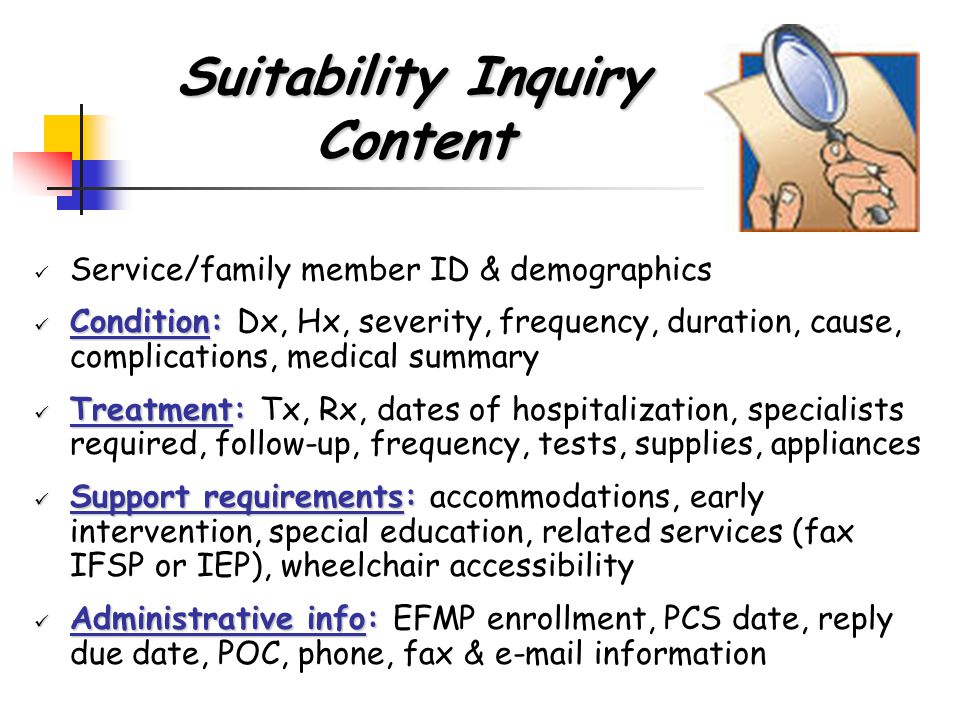 Suitability Inquiry Content

✓ Service/family member ID & demographics

✓ Condition: Dx, Hx, severity, frequency, duration, cause, complications, medical summary

✓ Treatment: Tx, Rx, dates of hospitalization, specialists required, follow-up, frequency, tests, supplies, appliances

✓ Support requirements: accommodations, early intervention, special education, related services (fax IFSP or IEP), wheelchair accessibility

✓ Administrative info: EFMP enrollment, PCS date, reply due date, POC, phone, fax & e-mail information